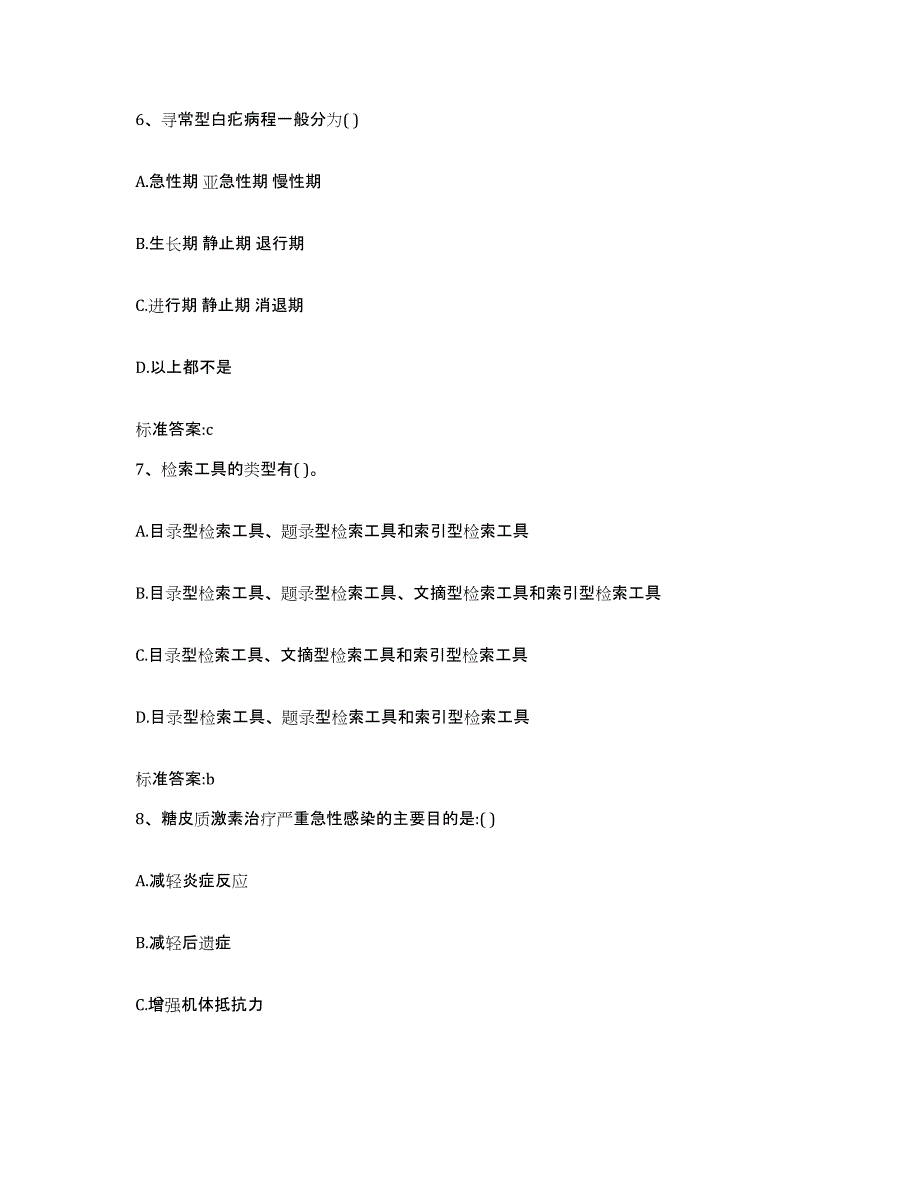 6、寻常型白疕病程一般分为( )

A.急性期 亚急性期 慢性期

B.生长期 静止期 退行期

C.进行期 静止期 消退期

D.以上都不是

标准答案:c

7、检索工具的类型有( )。

A.目录型检索工具、题录型检索工具和索引型检索工具

B.目录型检索工具、题录型检索工具、文摘型检索工具和索引型检索工具

C.目录型检索工具、文摘型检索工具和索引型检索工具

D.目录型检索工具、题录型检索工具和索引型检索工具

标准答案:b

8、糖皮质激素治疗严重急性感染的主要目的是:( )

A.减轻炎症反应

B.减轻后遗症

C.增强机体抵抗力